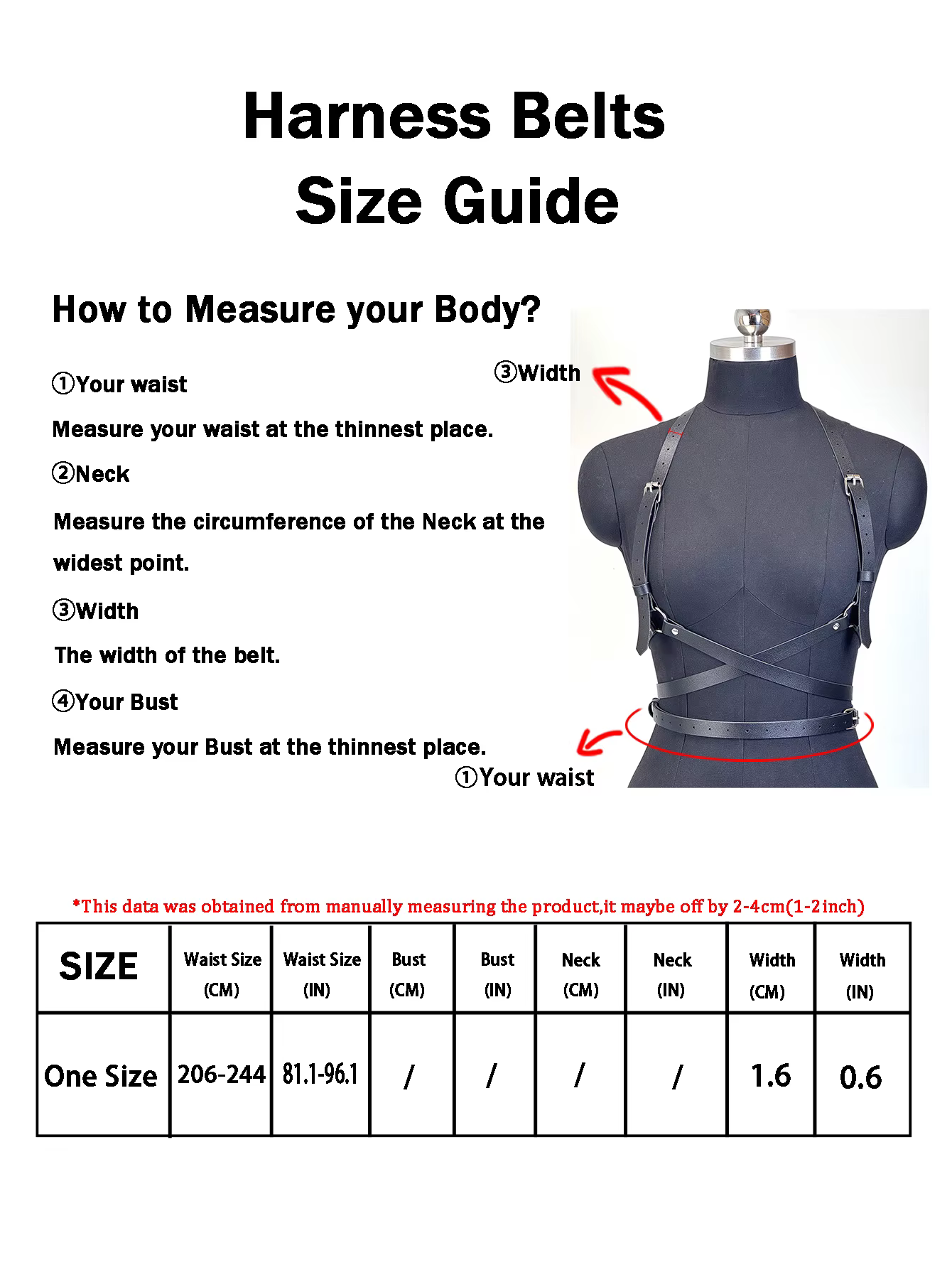 Harness Belts
Size Guide

How to Measure your Body?

①Your waist

Measure your waist at the thinnest place.

②Neck

Measure the circumference of the Neck at the widest point.

③Width

The width of the belt.

④Your Bust

Measure your Bust at the thinnest place.

③Width

①Your waist

*This data was obtained from manually measuring the product,it maybe off by 2-4cm(1-2inch)

| SIZE | Waist Size (CM) | Waist Size (IN) | Bust (CM) | Bust (IN) | Neck (CM) | Neck (IN) | Width (CM) | Width (IN) |
|---|---|---|---|---|---|---|---|---|
| One Size | 206-244 | 81.1-96.1 | / | / | / | / | 1.6 | 0.6 |